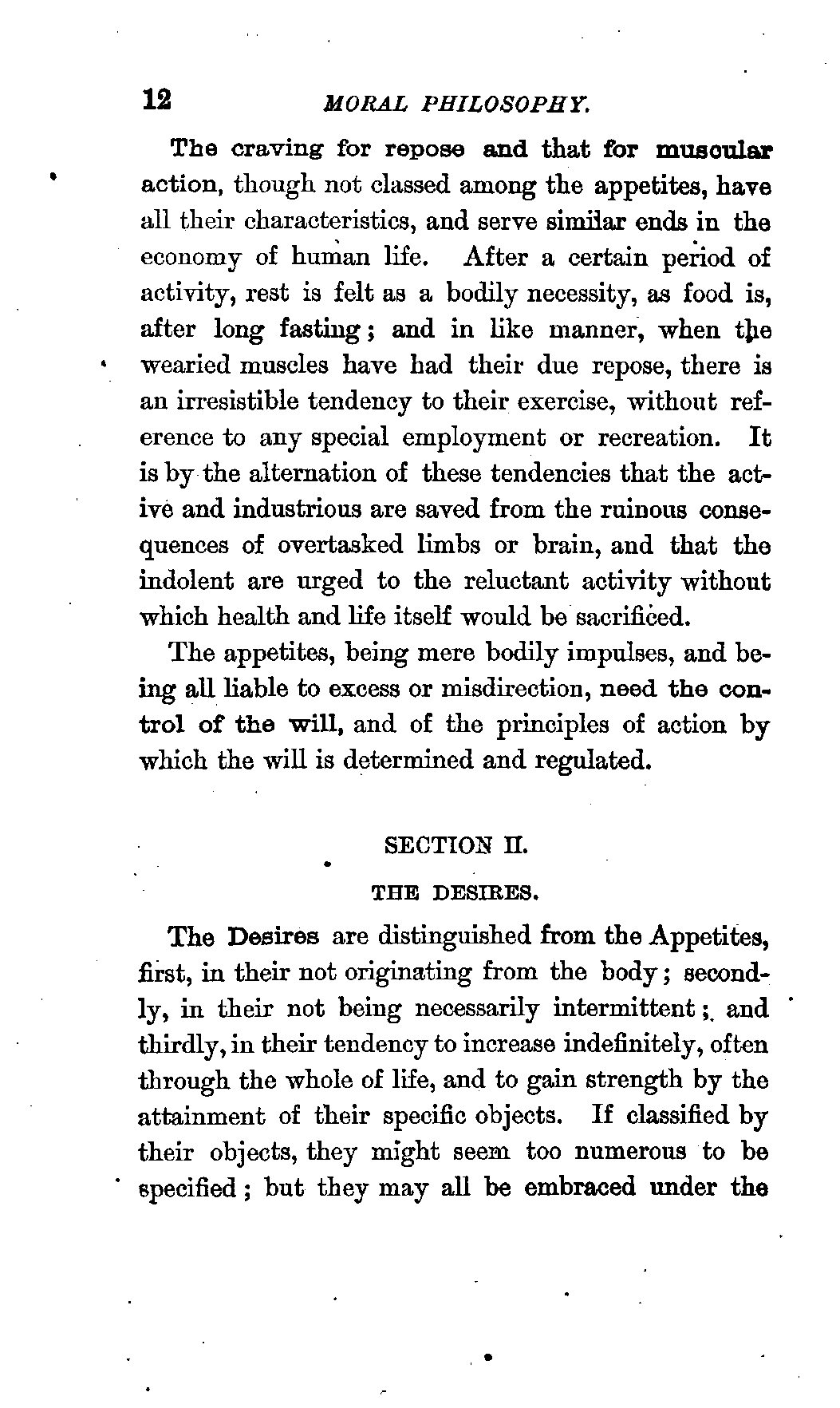 12 MORAL PHILOSOPHY.

The craving for repose and that for muscular action, though not classed among the appetites, have all their characteristics, and serve similar ends in the economy of human life. After a certain period of activity, rest is felt as a bodily necessity, as food is, after long fasting; and in like manner, when the wearied muscles have had their due repose, there is an irresistible tendency to their exercise, without reference to any special employment or recreation. It is by the alternation of these tendencies that the active and industrious are saved from the ruinous consequences of overtasked limbs or brain, and that the indolent are urged to the reluctant activity without which health and life itself would be sacrificed.

The appetites, being mere bodily impulses, and being all liable to excess or misdirection, need the control of the will, and of the principles of action by which the will is determined and regulated.

SECTION II.

THE DESIRES.

The Desires are distinguished from the Appetites, first, in their not originating from the body; secondly, in their not being necessarily intermittent; and thirdly, in their tendency to increase indefinitely, often through the whole of life, and to gain strength by the attainment of their specific objects. If classified by their objects, they might seem too numerous to be specified; but they may all be embraced under the